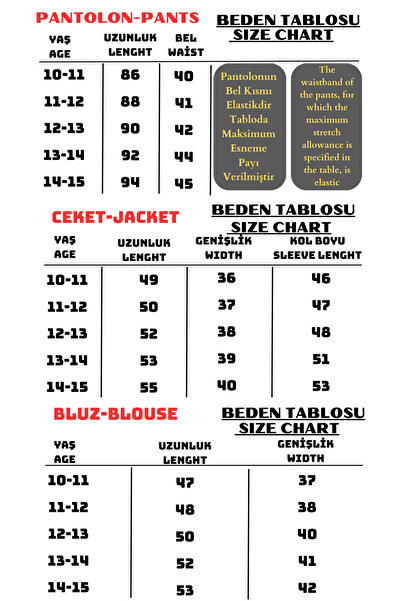 PANTOLON-PANTS

BEDEN TABLOSU
SIZE CHART

| YAŞ AGE | UZUNLUK LENGHT | BEL WAİST |
|---|---|---|
| 10-11 | 86 | 40 |
| 11-12 | 88 | 41 |
| 12-13 | 90 | 42 |
| 13-14 | 92 | 44 |
| 14-15 | 94 | 45 |

Pantolonun Bel Kısmı Elastikdir Tabloda Maksimum Esneme Payı Verilmiştir

The waistband of the pants, for which the maximum stretch allowance is specified in the table, is elastic

CEKET-JACKET

BEDEN TABLOSU
SIZE CHART

| YAŞ AGE | UZUNLUK LENGHT | GENİŞLİK WIDTH | KOL BOYU SLEEVE LENGHT |
|---|---|---|---|
| 10-11 | 49 | 36 | 46 |
| 11-12 | 50 | 37 | 47 |
| 12-13 | 52 | 38 | 48 |
| 13-14 | 53 | 39 | 51 |
| 14-15 | 55 | 40 | 53 |

BLUZ-BLOUSE

BEDEN TABLOSU
SIZE CHART

| YAŞ AGE | UZUNLUK LENGHT | GENİŞLİK WIDTH |
|---|---|---|
| 10-11 | 47 | 37 |
| 11-12 | 48 | 38 |
| 12-13 | 50 | 40 |
| 13-14 | 52 | 41 |
| 14-15 | 53 | 42 |